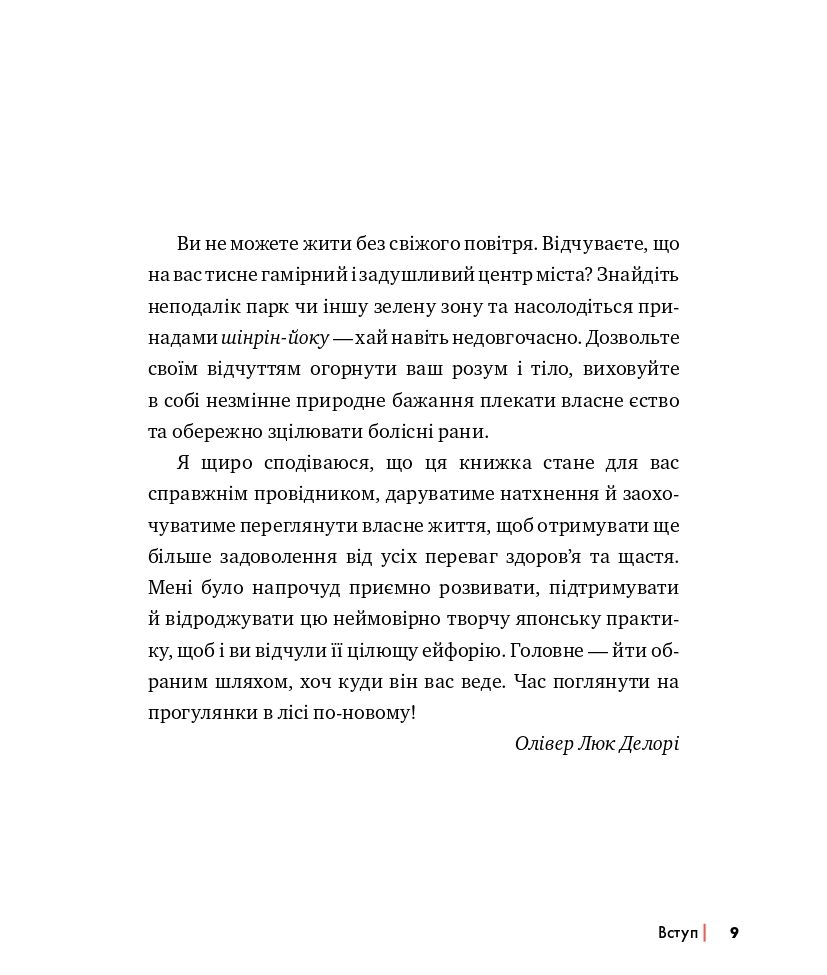 Ви не можете жити без свіжого повітря. Відчуваєте, що на вас тисне гамірний і задушливий центр міста? Знайдіть неподалік парк чи іншу зелену зону та насолодіться принадами шінрін-йоку — хай навіть недовгочасно. Дозвольте своїм відчуттям огорнути ваш розум і тіло, виховуйте в собі незмінне природне бажання плекати власне єство та обережно зцілювати болісні рани.

Я щиро сподіваюся, що ця книжка стане для вас справжнім провідником, даруватиме натхнення й заохочуватиме переглянути власне життя, щоб отримувати ще більше задоволення від усіх переваг здоров'я та щастя. Мені було напрочуд приємно розвивати, підтримувати й відроджувати цю неймовірно творчу японську практику, щоб і ви відчули її цілющу ейфорію. Головне — йти обраним шляхом, хоч куди він вас веде. Час поглянути на прогулянки в лісі по-новому!

Олівер Люк Делорі

Вступ | 9